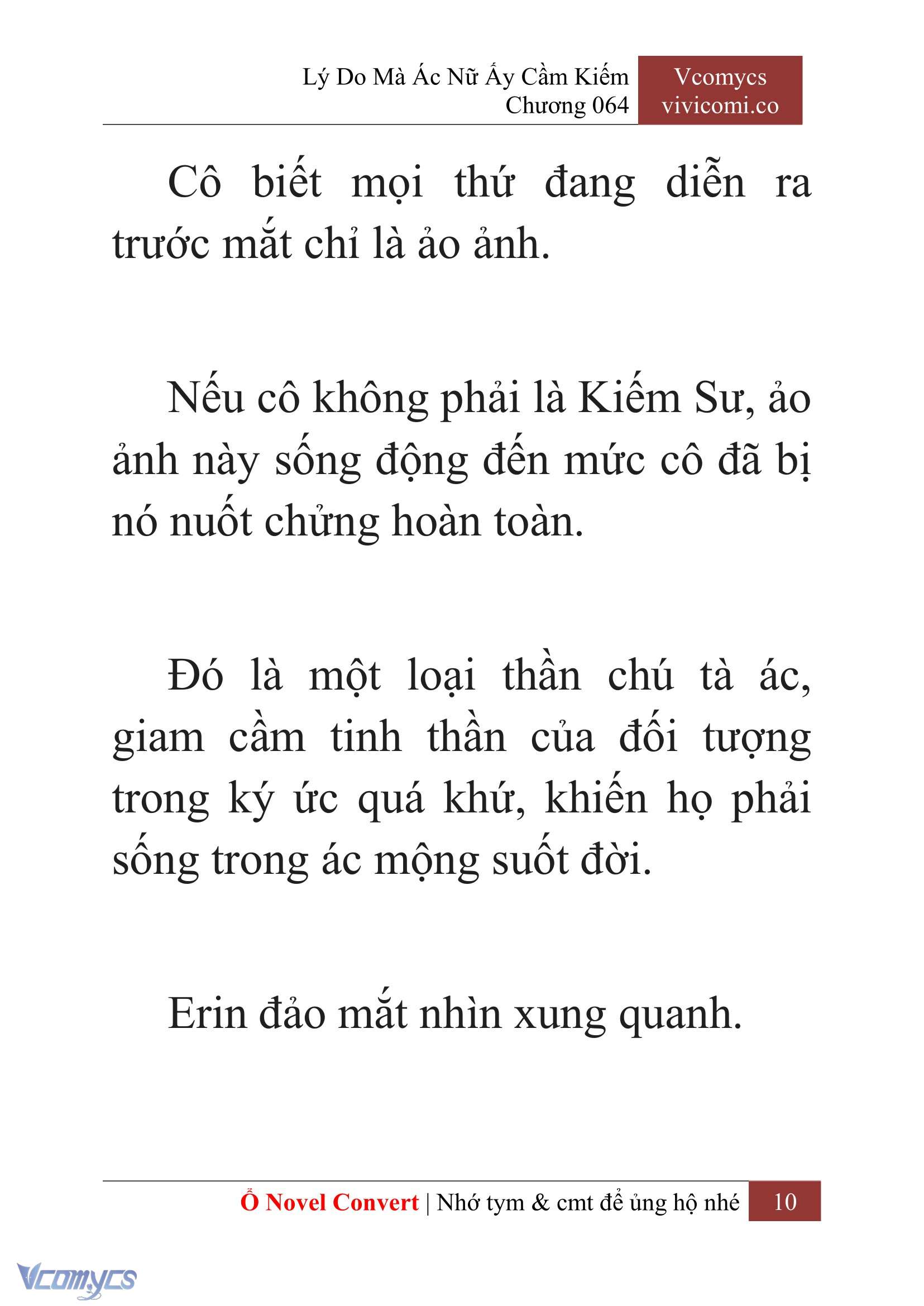 Lý Do Mà Ác Nữ Ấy Cầm Kiếm
Chương 064

Vcomycs
vivicomi.co

Cô biết mọi thứ đang diễn ra trước mắt chỉ là ảo ảnh.

Nếu cô không phải là Kiếm Sư, ảo ảnh này sống động đến mức cô đã bị nó nuốt chửng hoàn toàn.

Đó là một loại thần chú tà ác, giam cầm tinh thần của đối tượng trong ký ức quá khứ, khiến họ phải sống trong ác mộng suốt đời.

Erin đảo mắt nhìn xung quanh.

Ổ Novel Convert | Nhớ tym & cmt để ủng hộ nhé 10

Vcomycs